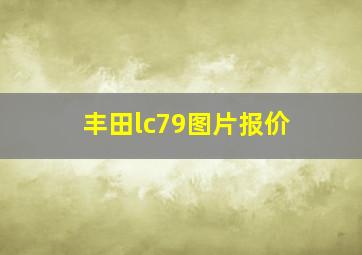 丰田lc79图片报价